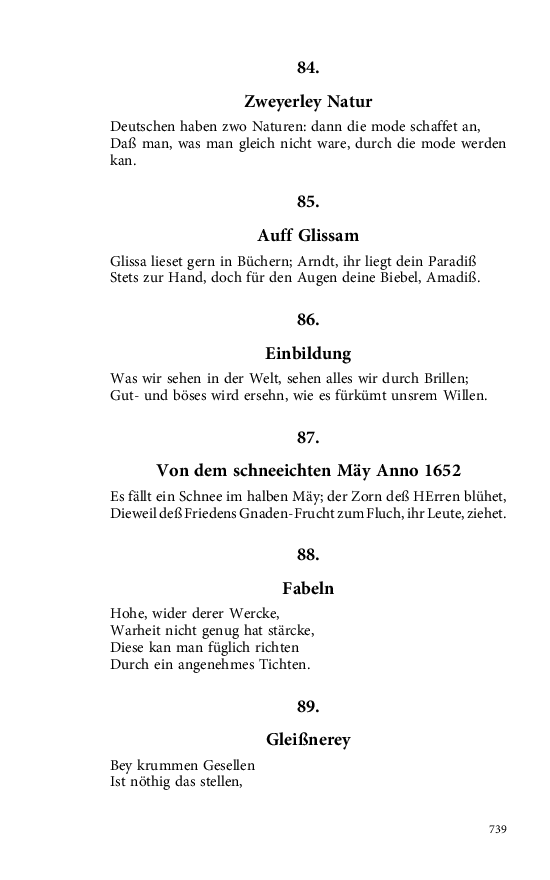 84.

Zweyerley Natur

Deutschen haben zwo Naturen: dann die mode schaffet an,
Daß man, was man gleich nicht ware, durch die mode werden kan.

85.

Auff Glissam

Glissa lieset gern in Büchern; Arndt, ihr liegt dein Paradiß
Stets zur Hand, doch für den Augen deine Biebel, Amadiß.

86.

Einbildung

Was wir sehen in der Welt, sehen alles wir durch Brillen;
Gut- und böses wird ersehn, wie es fürkümt unsrem Willen.

87.

Von dem schneeichten Mäy Anno 1652

Es fällt ein Schnee im halben Mäy; der Zorn deß HErren blühet,
Dieweil deß Friedens Gnaden-Frucht zum Fluch, ihr Leute, ziehet.

88.

Fabeln

Hohe, wider derer Wercke,
Warheit nicht genug hat stärcke,
Diese kan man füglich richten
Durch ein angenehmes Tichten.

89.

Gleißnerey

Bey krummen Gesellen
Ist nöthig das stellen,

739